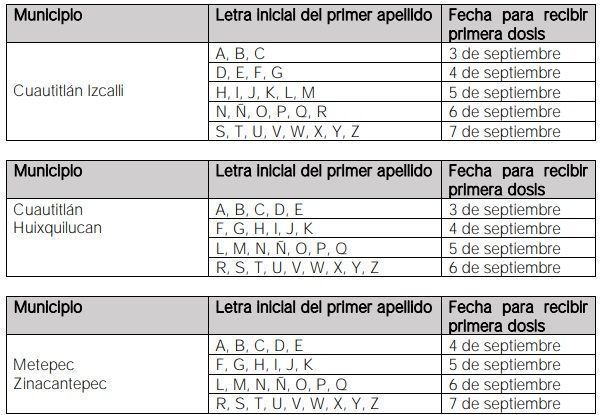 | Municipio | Letra inicial del primer apellido | Fecha para recibir primera dosis |
|---|---|---|
| Cuautitlán Izcalli | A, B, C | 3 de septiembre |
| | D, E, F, G | 4 de septiembre |
| | H, I, J, K, L, M | 5 de septiembre |
| | N, Ñ, O, P, Q, R | 6 de septiembre |
| | S, T, U, V, W, X, Y, Z | 7 de septiembre |

| Municipio | Letra inicial del primer apellido | Fecha para recibir primera dosis |
|---|---|---|
| Cuautitlán Huixquilucan | A, B, C, D, E | 3 de septiembre |
| | F, G, H, I, J, K | 4 de septiembre |
| | L, M, N, Ñ, O, P, Q | 5 de septiembre |
| | R, S, T, U, V, W, X, Y, Z | 6 de septiembre |

| Municipio | Letra inicial del primer apellido | Fecha para recibir primera dosis |
|---|---|---|
| Metepec Zinacantepec | A, B, C, D, E | 4 de septiembre |
| | F, G, H, I, J, K | 5 de septiembre |
| | L, M, N, Ñ, O, P, Q | 6 de septiembre |
| | R, S, T, U, V, W, X, Y, Z | 7 de septiembre |